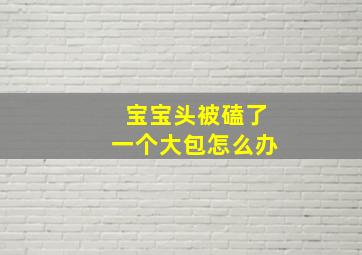 宝宝头被磕了
一个大包怎么办